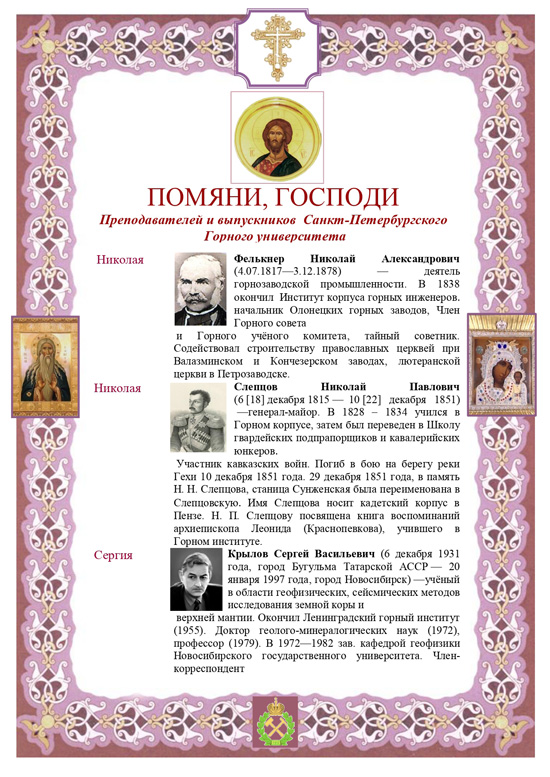 ПОМЯНИ, ГОСПОДИ

Преподавателей и выпускников Санкт-Петербургского Горного университета

Николая

Фелькнер Николай Александрович (4.07.1817—3.12.1878) — деятель горнозаводской промышленности. В 1838 окончил Институт корпуса горных инженеров. начальник Олонецких горных заводов, Член Горного совета и Горного учёного комитета, тайный советник. Содействовал строительству православных церквей при Валазминском и Кончезерском заводах, лютеранской церкви в Петрозаводске.

Николая

Слепцов Николай Павлович (6 [18] декабря 1815 — 10 [22] декабря 1851) —генерал-майор. В 1828 – 1834 учился в Горном корпусе, затем был переведен в Школу гвардейских подпрапорщиков и кавалерийских юнкеров.

Участник кавказских войн. Погиб в бою на берегу реки Гехи 10 декабря 1851 года. 29 декабря 1851 года, в память Н. Н. Слепцова, станица Сунженская была переименована в Слепцовскую. Имя Слепцова носит кадетский корпус в Пензе. Н. П. Слепцову посвящена книга воспоминаний архиепископа Леонида (Краснопевкова), учившего в Горном институте.

Сергия

Крылов Сергей Васильевич (6 декабря 1931 года, город Бугульма Татарской АССР — 20 января 1997 года, город Новосибирск) —учёный в области геофизических, сейсмических методов исследования земной коры и верхней мантии. Окончил Ленинградский горный институт (1955). Доктор геолого-минералогических наук (1972), профессор (1979). В 1972—1982 зав. кафедрой геофизики Новосибирского государственного университета. Член-корреспондент